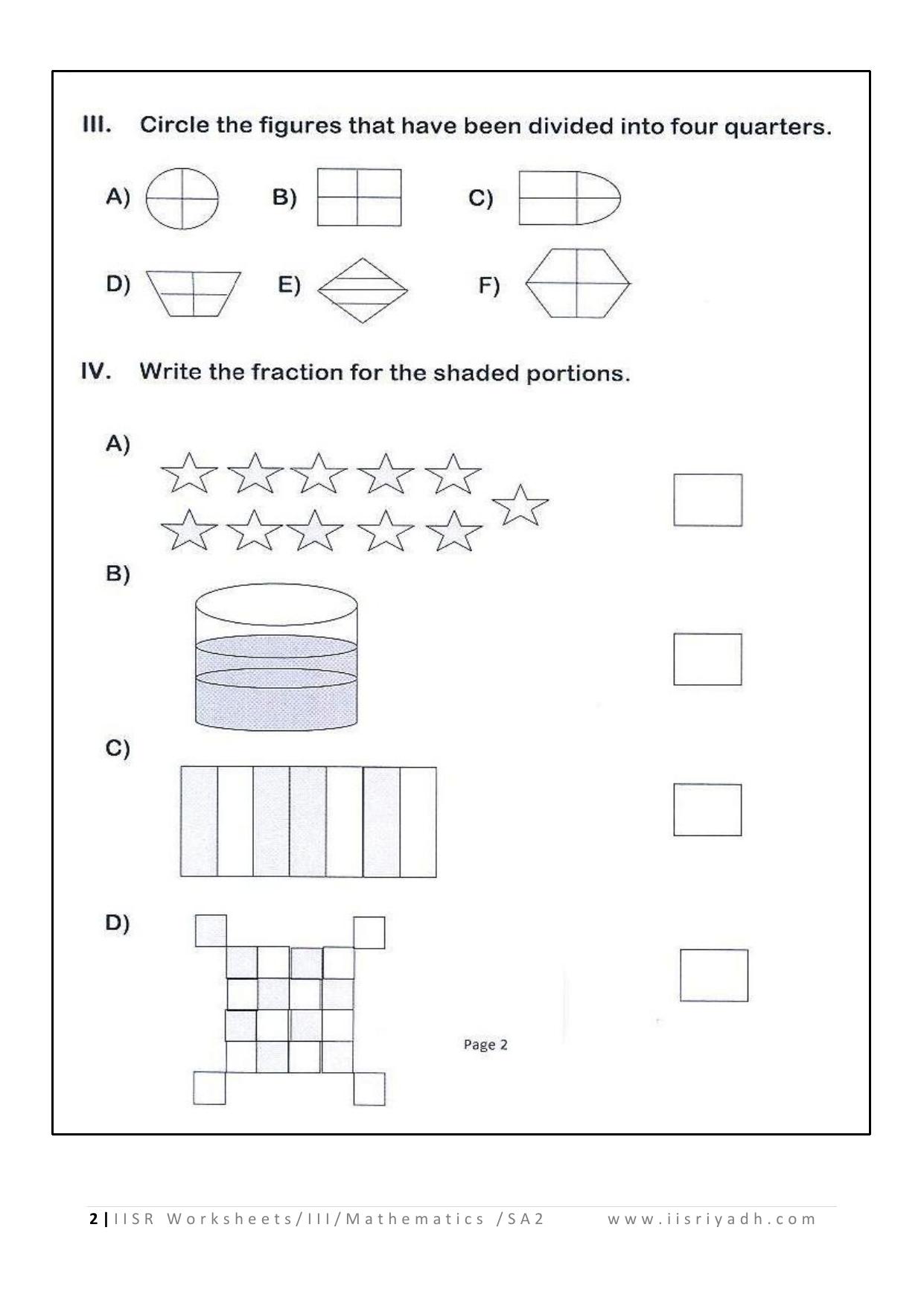 III. Circle the figures that have been divided into four quarters.

A) B) C)

D) E) F)

IV. Write the fraction for the shaded portions.

A)

B)

C)

D)

Page 2

2 | IISR Worksheets/III/Mathematics /SA2 www.iisriyadh.com